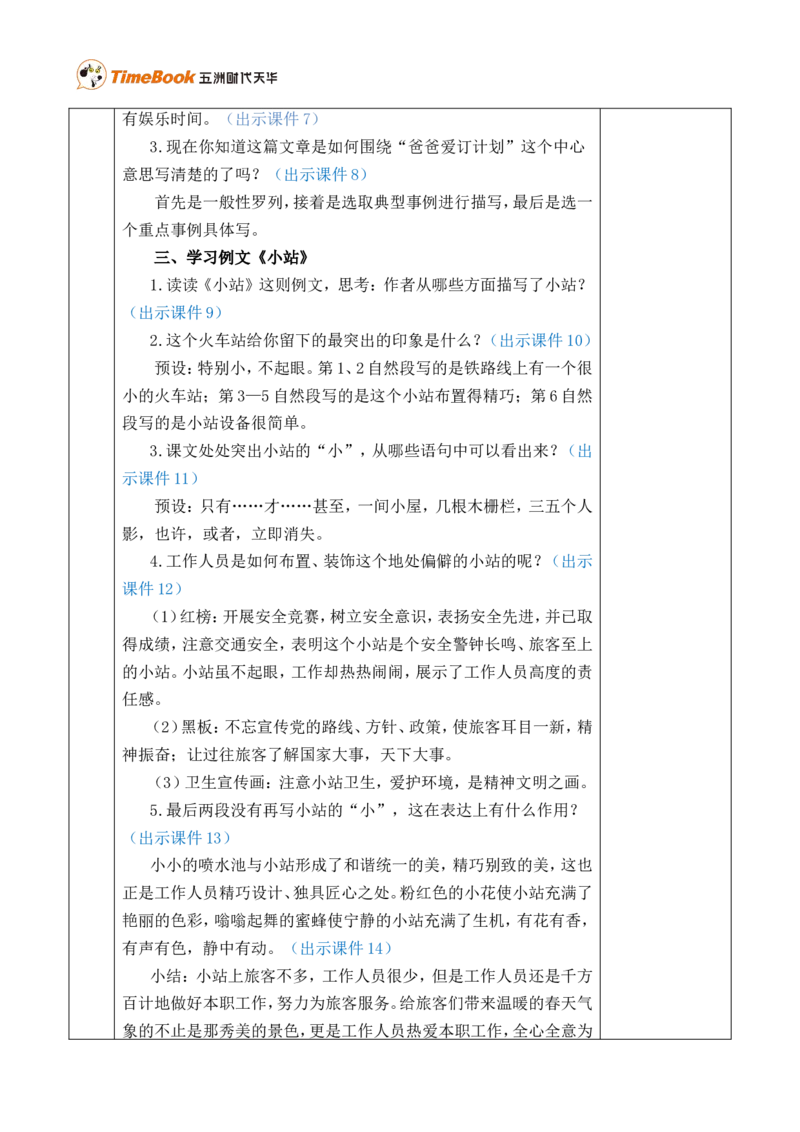 TimeBook 五洲时代天华

有娱乐时间。（出示课件 7）

3.现在你知道这篇文章是如何围绕“爸爸爱订计划”这个中心意思写清楚的了吗？（出示课件 8）

首先是一般性罗列，接着是选取典型事例进行描写，最后是选一个重点事例具体写。

三、学习例文《小站》

1.读读《小站》这则例文，思考：作者从哪些方面描写了小站？（出示课件 9）

2.这个火车站给你留下的最突出的印象是什么？（出示课件 10）

预设：特别小，不起眼。第 1、2 自然段写的是铁路线上有一个很小的火车站；第 3—5 自然段写的是这个小站布置得精巧；第 6 自然段写的是小站设备很简单。

3.课文处处突出小站的“小”，从哪些语句中可以看出来？（出示课件 11）

预设：只有……才……甚至，一间小屋，几根木栅栏，三五个人影，也许，或者，立即消失。

4.工作人员是如何布置、装饰这个地处偏僻的小站的呢？（出示课件 12）

（1）红榜：开展安全竞赛，树立安全意识，表扬安全先进，并已取得成绩，注意交通安全，表明这个小站是个安全警钟长鸣、旅客至上的小站。小站虽不起眼，工作却热热闹闹，展示了工作人员高度的责任感。

（2）黑板：不忘宣传党的路线、方针、政策，使旅客耳目一新，精神振奋；让过往旅客了解国家大事，天下大事。

（3）卫生宣传画：注意小站卫生，爱护环境，是精神文明之画。

5.最后两段没有再写小站的“小”，这在表达上有什么作用？（出示课件 13）

小小的喷水池与小站形成了和谐统一的美，精巧别致的美，这也正是工作人员精巧设计、独具匠心之处。粉红色的小花使小站充满了艳丽的色彩，嗡嗡起舞的蜜蜂使宁静的小站充满了生机，有花有香，有声有色，静中有动。（出示课件 14）

小结：小站上旅客不多，工作人员很少，但是工作人员还是千方百计地做好本职工作，努力为旅客服务。给旅客们带来温暖的春天气象的不止是那秀美的景色，更是工作人员热爱本职工作，全心全意为